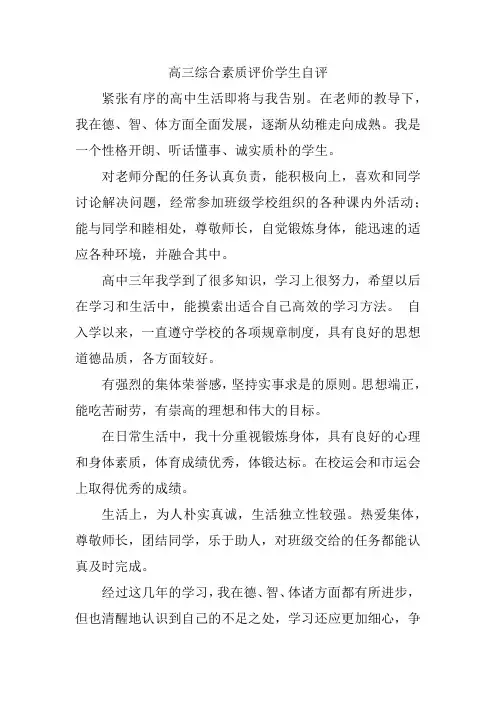 高三综合素质评价学生自评

紧张有序的高中生活即将与我告别。在老师的教导下，我在德、智、体方面全面发展，逐渐从幼稚走向成熟。我是一个性格开朗、听话懂事、诚实质朴的学生。

对老师分配的任务认真负责，能积极向上，喜欢和同学讨论解决问题，经常参加班级学校组织的各种课内外活动；能与同学和睦相处，尊敬师长，自觉锻炼身体，能迅速的适应各种环境，并融合其中。

高中三年我学到了很多知识，学习上很努力，希望以后在学习和生活中，能摸索出适合自己高效的学习方法。 自入学以来，一直遵守学校的各项规章制度，具有良好的思想道德品质，各方面较好。

有强烈的集体荣誉感，坚持实事求是的原则。思想端正，能吃苦耐劳，有崇高的理想和伟大的目标。

在日常生活中，我十分重视锻炼身体，具有良好的心理和身体素质，体育成绩优秀，体锻达标。在校运会和市运会上取得优秀的成绩。

生活上，为人朴实真诚，生活独立性较强。热爱集体，尊敬师长，团结同学，乐于助人，对班级交给的任务都能认真及时完成。

经过这几年的学习，我在德、智、体诸方面都有所进步，但也清醒地认识到自己的不足之处，学习还应更加细心，争